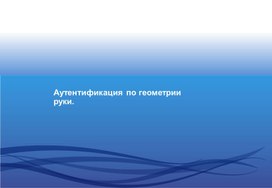 Аутентификация по геометрии руки.